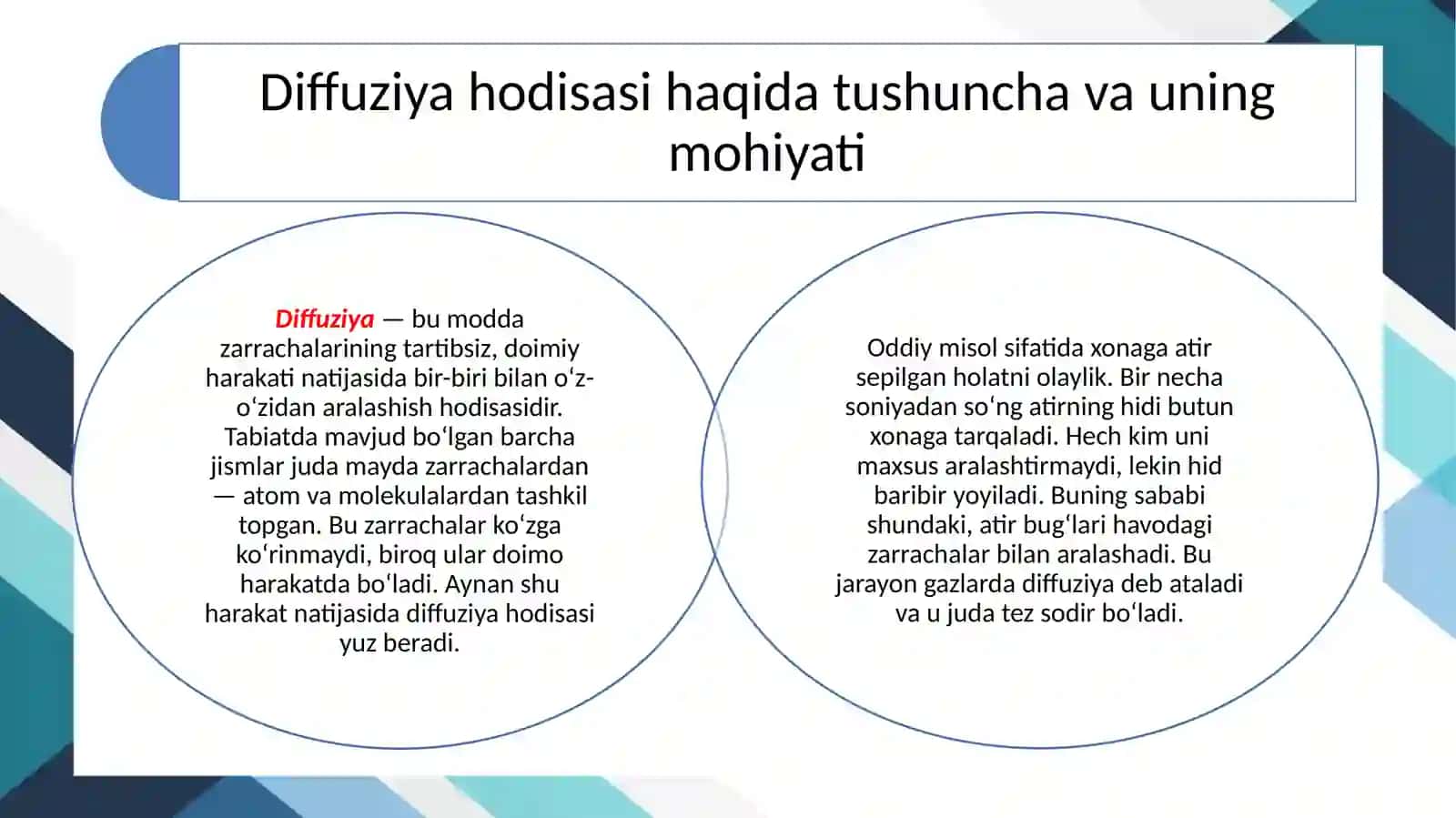 Diffuziya hodisasi haqida tushuncha va uning mohiyati

Diffuziya — bu modda zarrachalarining tartibsiz, doimiy harakati natijasida bir-biri bilan o'z-o'zidan aralashish hodisasidir. Tabiatda mavjud bo'lgan barcha jismlar juda mayda zarrachalardan — atom va molekulalardan tashkil topgan. Bu zarrachalar ko'zga ko'rinmaydi, biroq ular doimo harakatda bo'ladi. Aynan shu harakat natijasida diffuziya hodisasi yuz beradi.

Oddiy misol sifatida xonaga atir sepilgan holatni olaylik. Bir necha soniyadan so'ng atirning hidi butun xonaga tarqaladi. Hech kim uni maxsus aralashtirmaydi, lekin hid baribir yoyiladi. Buning sababi shundaki, atir bug'lari havodagi zarrachalar bilan aralashadi. Bu jarayon gazlarda diffuziya deb ataladi va u juda tez sodir bo'ladi.